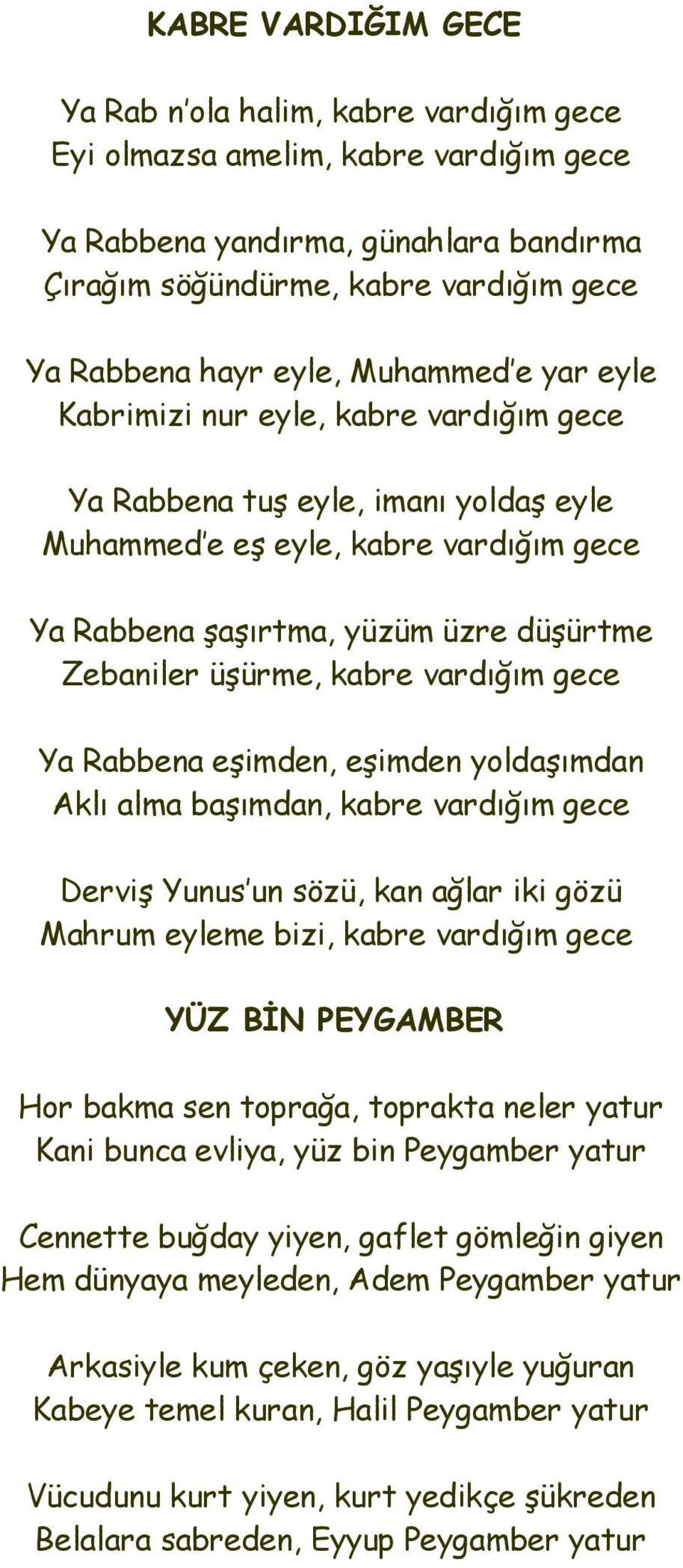 KABRE VARDIĞIM GECE

Ya Rab n'ola halim, kabre vardığım gece
Eyi olmazsa amelim, kabre vardığım gece

Ya Rabbena yandırma, günahlara bandırma
Çırağım söğündürme, kabre vardığım gece

Ya Rabbena hayr eyle, Muhammed'e yar eyle
Kabrimizi nur eyle, kabre vardığım gece

Ya Rabbena tuş eyle, imanı yoldaş eyle
Muhammed'e eş eyle, kabre vardığım gece

Ya Rabbena şaşırtma, yüzüm üzre düşürtme
Zebaniler üşürme, kabre vardığım gece

Ya Rabbena eşimden, eşimden yoldaşımdan
Aklı alma başımdan, kabre vardığım gece

Derviş Yunus'un sözü, kan ağlar iki gözü
Mahrum eyleme bizi, kabre vardığım gece

YÜZ BİN PEYGAMBER

Hor bakma sen toprağa, toprakta neler yatur
Kani bunca evliya, yüz bin Peygamber yatur

Cennette buğday yiyen, gaflet gömleğin giyen
Hem dünyaya meyleden, Adem Peygamber yatur

Arkasiyle kum çeken, göz yaşıyle yuğuran
Kabeye temel kuran, Halil Peygamber yatur

Vücudunu kurt yiyen, kurt yedikçe şükreden
Belalara sabreden, Eyyup Peygamber yatur